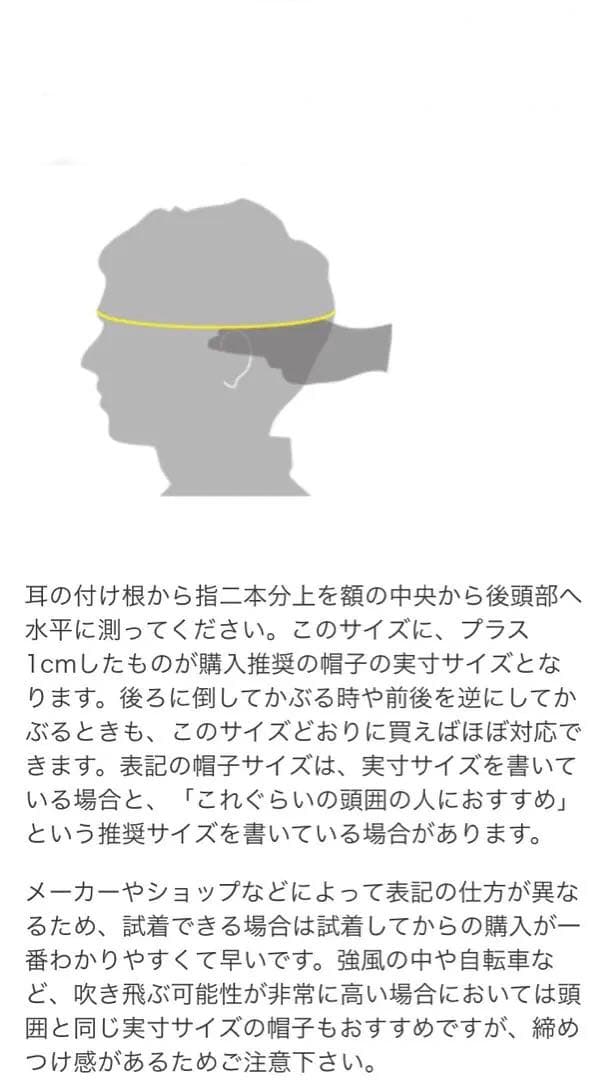 耳の付け根から指二本分上を額の中央から後頭部へ水平に測ってください。このサイズに、プラス1cmしたものが購入推奨の帽子の実寸サイズとなります。後ろに倒してかぶる時や前後を逆にしてかぶるときも、このサイズどおりに買えばほぼ対応できます。表記の帽子サイズは、実寸サイズを書いている場合と、「これぐらいの頭囲の人におすすめ」という推奨サイズを書いている場合があります。

メーカーやショップなどによって表記の仕方が異なるため、試着できる場合は試着してからの購入が一番わかりやすくて早いです。強風の中や自転車など、吹き飛ぶ可能性が非常に高い場合においては頭囲と同じ実寸サイズの帽子もおすすめですが、締めつけ感があるためご注意下さい。